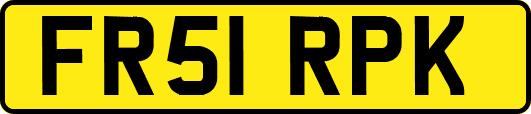 FR51 RPK